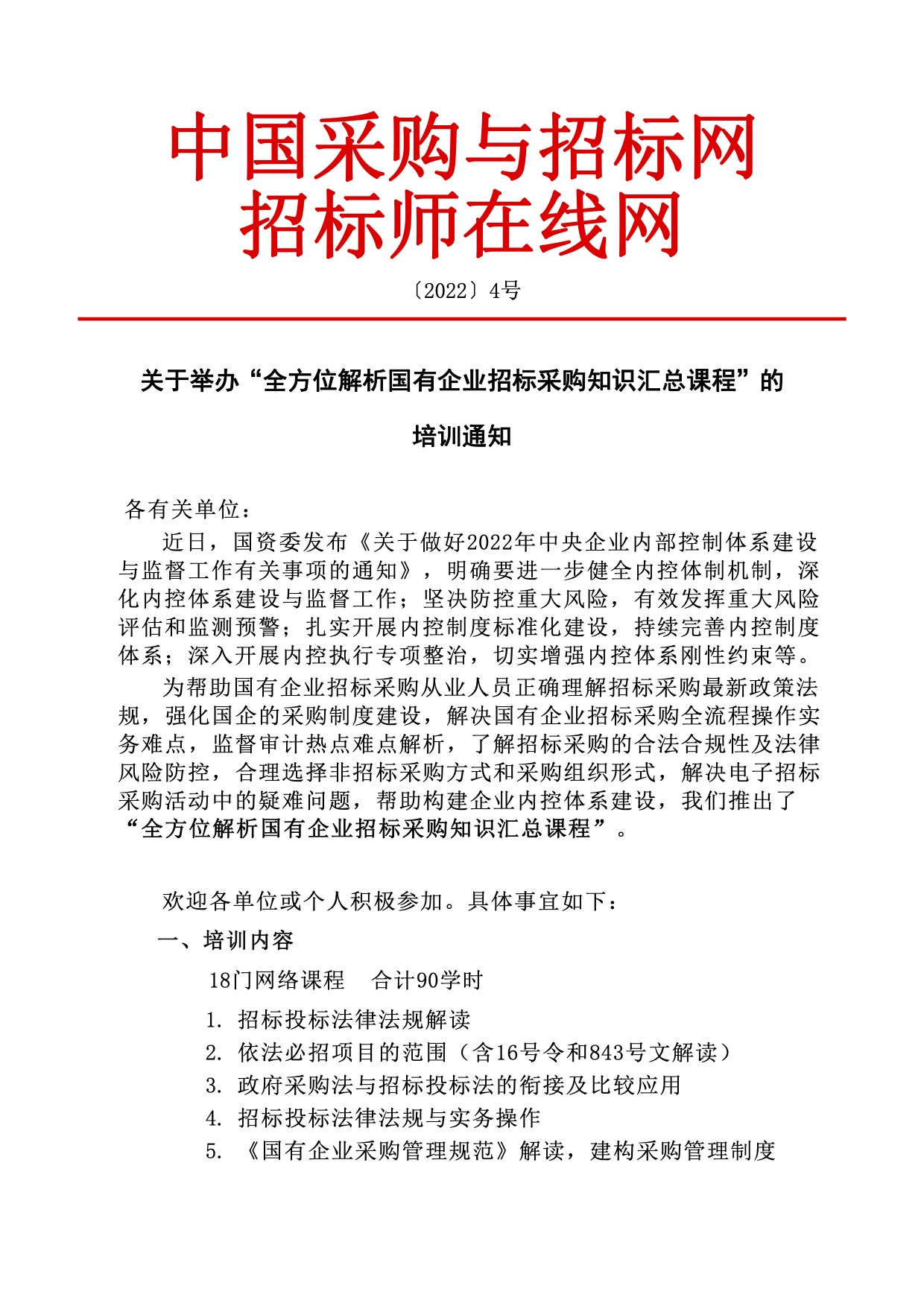 中国采购与招标网
招标师在线网

〔2022〕4号

关于举办“全方位解析国有企业招标采购知识汇总课程”的

培训通知

各有关单位：

近日，国资委发布《关于做好2022年中央企业内部控制体系建设与监督工作有关事项的通知》，明确要进一步健全内控体制机制，深化内控体系建设与监督工作；坚决防控重大风险，有效发挥重大风险评估和监测预警；扎实开展内控制度标准化建设，持续完善内控制度体系；深入开展内控执行专项整治，切实增强内控体系刚性约束等。

为帮助国有企业招标采购从业人员正确理解招标采购最新政策法规，强化国企的采购制度建设，解决国有企业招标采购全流程操作实务难点，监督审计热点难点解析，了解招标采购的合法合规性及法律风险防控，合理选择非招标采购方式和采购组织形式，解决电子招标采购活动中的疑难问题，帮助构建企业内控体系建设，我们推出了“全方位解析国有企业招标采购知识汇总课程”。

欢迎各单位或个人积极参加。具体事宜如下：

一、培训内容

18门网络课程　合计90学时

1. 招标投标法律法规解读
2. 依法必招项目的范围（含16号令和843号文解读）
3. 政府采购法与招标投标法的衔接及比较应用
4. 招标投标法律法规与实务操作
5. 《国有企业采购管理规范》解读，建构采购管理制度